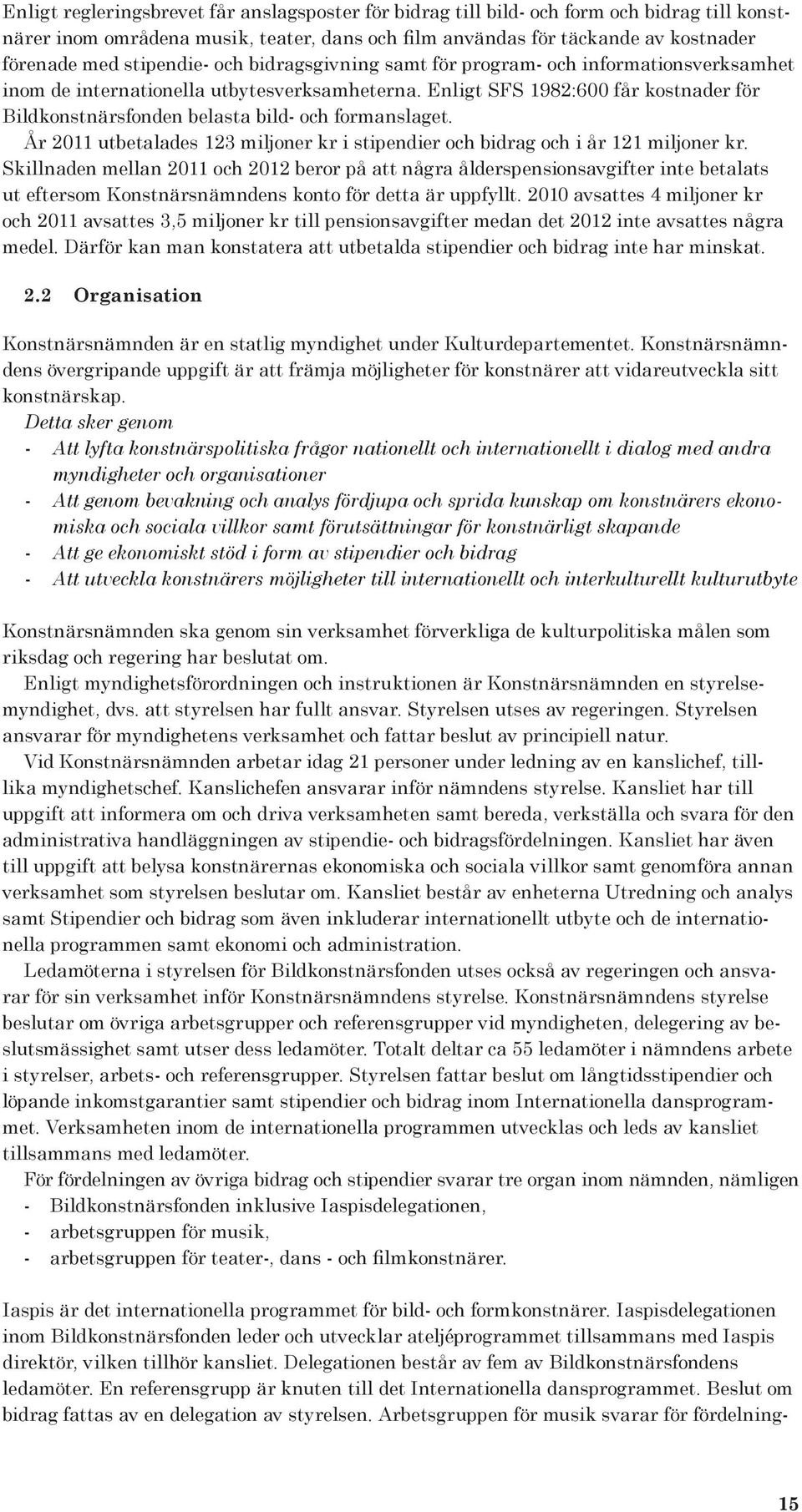 Enligt regleringsbrevet får anslagsposter för bidrag till bild- och form och bidrag till konstnärer inom områdena musik, teater, dans och film användas för täckande av kostnader förenade med stipendie- och bidragsgivning samt för program- och informationsverksamhet inom de internationella utbytesverksamheterna. Enligt SFS 1982:600 får kostnader för Bildkonstnärsfonden belasta bild- och formanslaget.

År 2011 utbetalades 123 miljoner kr i stipendier och bidrag och i år 121 miljoner kr. Skillnaden mellan 2011 och 2012 beror på att några ålderspensionsavgifter inte betalats ut eftersom Konstnärsnämndens konto för detta är uppfyllt. 2010 avsattes 4 miljoner kr och 2011 avsattes 3,5 miljoner kr till pensionsavgifter medan det 2012 inte avsattes några medel. Därför kan man konstatera att utbetalda stipendier och bidrag inte har minskat.

2.2 Organisation

Konstnärsnämnden är en statlig myndighet under Kulturdepartementet. Konstnärsnämndens övergripande uppgift är att främja möjligheter för konstnärer att vidareutveckla sitt konstnärskap.
Detta sker genom
- Att lyfta konstnärspolitiska frågor nationellt och internationellt i dialog med andra myndigheter och organisationer
- Att genom bevakning och analys fördjupa och sprida kunskap om konstnärers ekonomiska och sociala villkor samt förutsättningar för konstnärligt skapande
- Att ge ekonomiskt stöd i form av stipendier och bidrag
- Att utveckla konstnärers möjligheter till internationellt och interkulturellt kulturutbyte

Konstnärsnämnden ska genom sin verksamhet förverkliga de kulturpolitiska målen som riksdag och regering har beslutat om.
Enligt myndighetsförordningen och instruktionen är Konstnärsnämnden en styrelsemyndighet, dvs. att styrelsen har fullt ansvar. Styrelsen utses av regeringen. Styrelsen ansvarar för myndighetens verksamhet och fattar beslut av principiell natur.
Vid Konstnärsnämnden arbetar idag 21 personer under ledning av en kanslichef, tillika myndighetschef. Kanslichefen ansvarar inför nämndens styrelse. Kansliet har till uppgift att informera om och driva verksamheten samt bereda, verkställa och svara för den administrativa handläggningen av stipendie- och bidragsfördelningen. Kansliet har även till uppgift att belysa konstnärernas ekonomiska och sociala villkor samt genomföra annan verksamhet som styrelsen beslutar om. Kansliet består av enheterna Utredning och analys samt Stipendier och bidrag som även inkluderar internationellt utbyte och de internationella programmen samt ekonomi och administration.
Ledamöterna i styrelsen för Bildkonstnärsfonden utses också av regeringen och ansvarar för sin verksamhet inför Konstnärsnämndens styrelse. Konstnärsnämndens styrelse beslutar om övriga arbetsgrupper och referensgrupper vid myndigheten, delegering av beslutsmässighet samt utser dess ledamöter. Totalt deltar ca 55 ledamöter i nämndens arbete i styrelser, arbets- och referensgrupper. Styrelsen fattar beslut om långtidsstipendier och löpande inkomstgarantier samt stipendier och bidrag inom Internationella dansprogrammet. Verksamheten inom de internationella programmen utvecklas och leds av kansliet tillsammans med ledamöter.
För fördelningen av övriga bidrag och stipendier svarar tre organ inom nämnden, nämligen
- Bildkonstnärsfonden inklusive Iaspisdelegationen,
- arbetsgruppen för musik,
- arbetsgruppen för teater-, dans - och filmkonstnärer.

Iaspis är det internationella programmet för bild- och formkonstnärer. Iaspisdelegationen inom Bildkonstnärsfonden leder och utvecklar ateljéprogrammet tillsammans med Iaspis direktör, vilken tillhör kansliet. Delegationen består av fem av Bildkonstnärsfondens ledamöter. En referensgrupp är knuten till det Internationella dansprogrammet. Beslut om bidrag fattas av en delegation av styrelsen. Arbetsgruppen för musik svarar för fördelning-

15